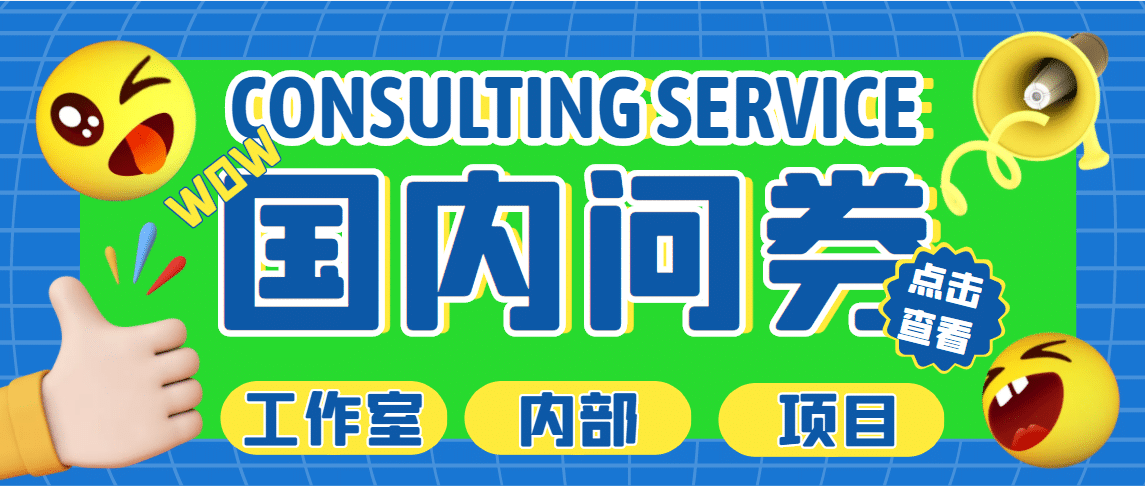 CONSULTING SERVICE

WOW

国内问卷

点击查看

工作室

内部

项目